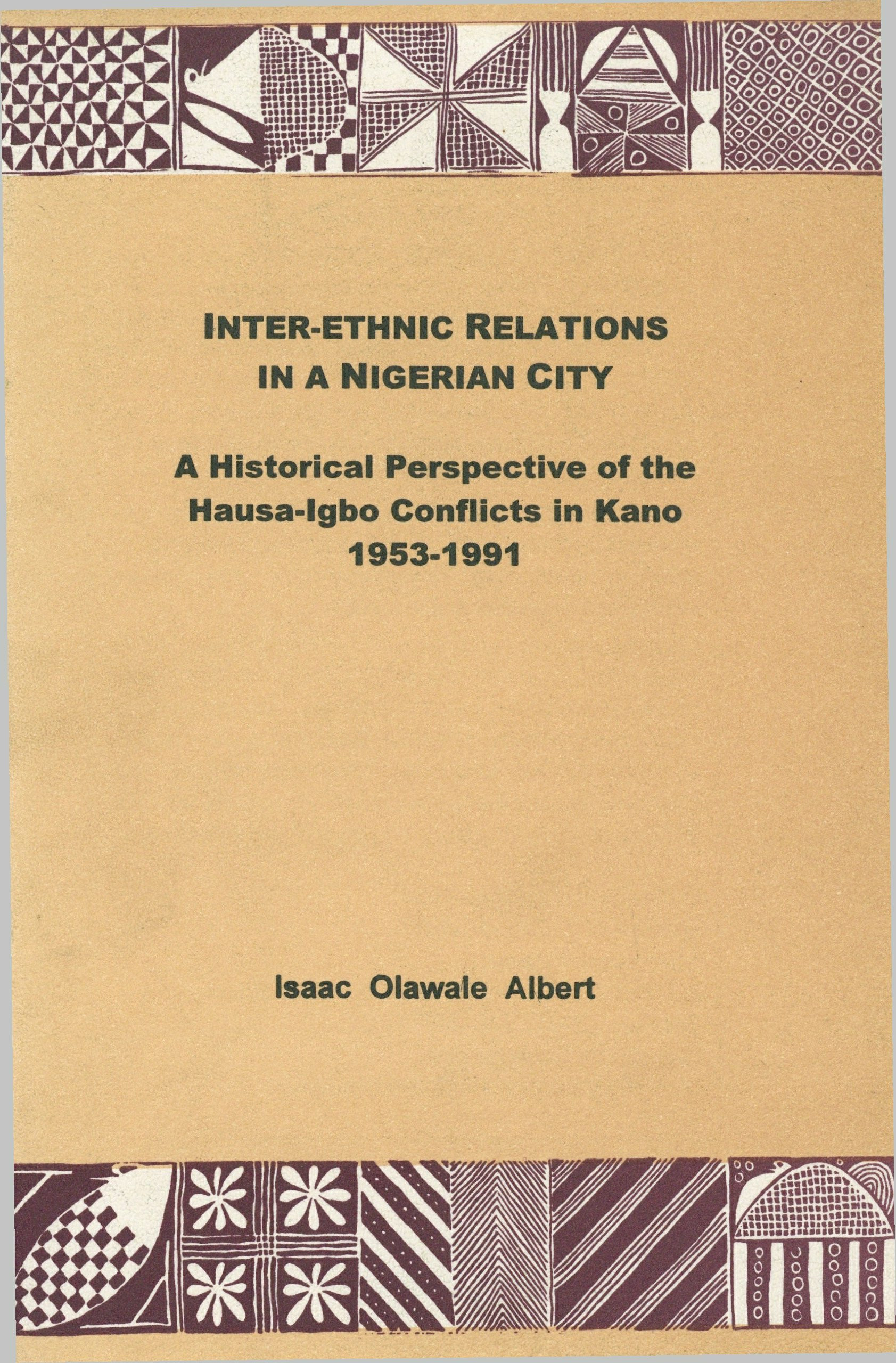 INTER-ETHNIC RELATIONS IN A NIGERIAN CITY

A Historical Perspective of the Hausa-Igbo Conflicts in Kano 1953-1991

Isaac Olawale Albert